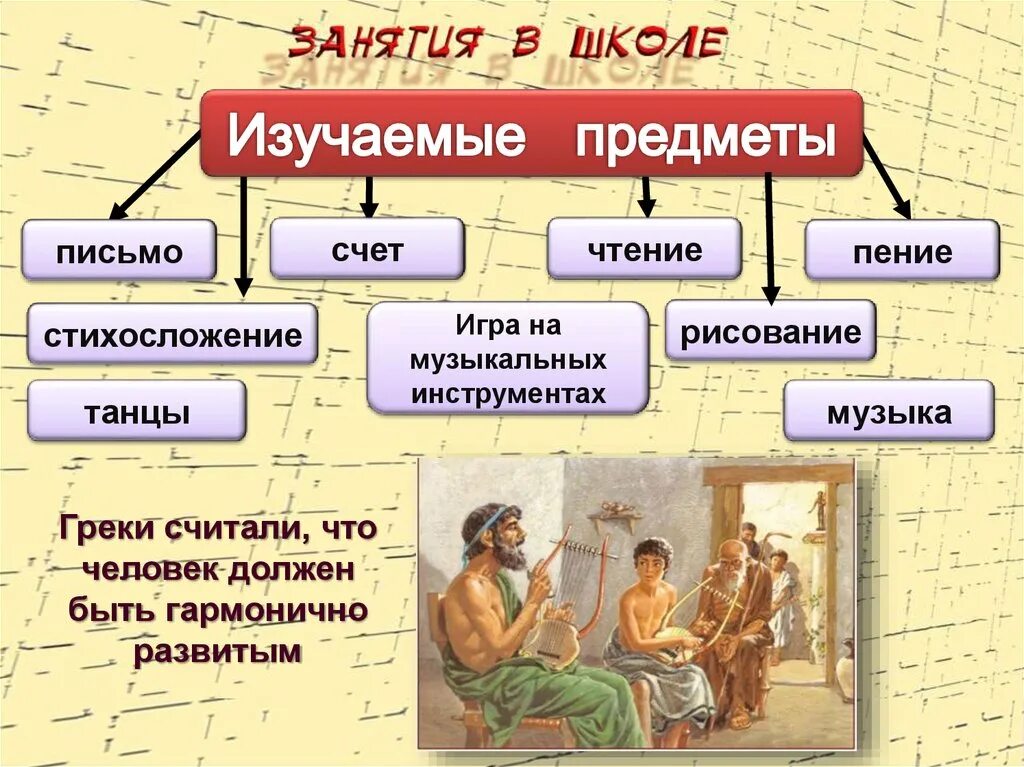 ЗАНЯТИЯ В ШКОЛЕ

Изучаемые предметы

письмо

счет

чтение

пение

стихосложение

Игра на музыкальных инструментах

рисование

танцы

музыка

Греки считали, что человек должен быть гармонично развитым